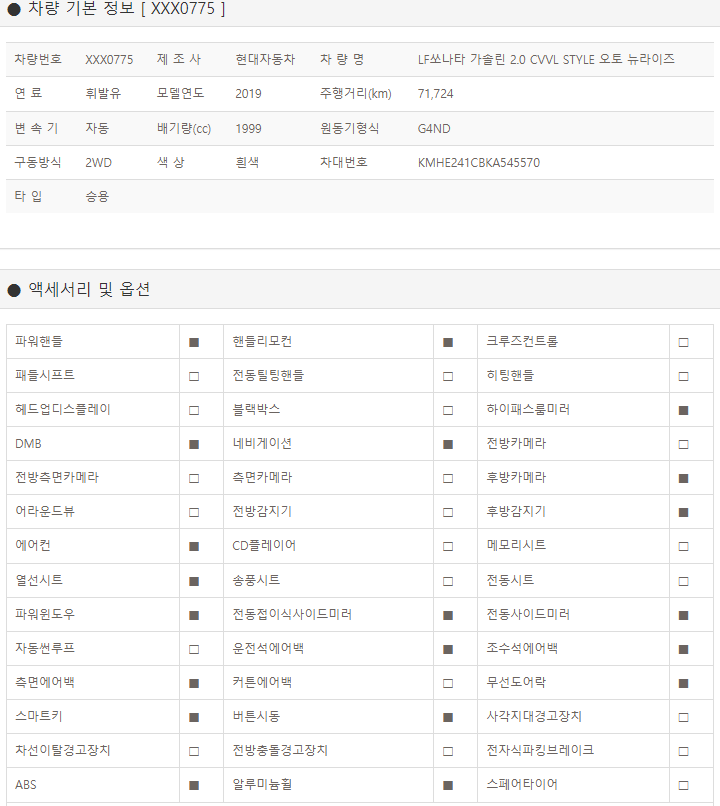 ● 차량 기본 정보 [ XXX0775 ]

| 차량번호 | XXX0775 | 제 조 사 | 현대자동차 | 차 량 명 | LF쏘나타 가솔린 2.0 CVVL STYLE 오토 뉴라이즈 |
|---|---|---|---|---|---|
| 연 료 | 휘발유 | 모델연도 | 2019 | 주행거리(km) | 71,724 |
| 변 속 기 | 자동 | 배기량(cc) | 1999 | 원동기형식 | G4ND |
| 구동방식 | 2WD | 색 상 | 흰색 | 차대번호 | KMHE241CBKA545570 |
| 타 입 | 승용 | | | | |

● 액세서리 및 옵션

| 파워핸들 | ■ | 핸들리모컨 | ■ | 크루즈컨트롤 | □ |
|---|---|---|---|---|---|
| 패들시프트 | □ | 전동틸팅핸들 | □ | 히팅핸들 | □ |
| 헤드업디스플레이 | □ | 블랙박스 | □ | 하이패스룸미러 | ■ |
| DMB | ■ | 네비게이션 | ■ | 전방카메라 | □ |
| 전방측면카메라 | □ | 측면카메라 | □ | 후방카메라 | ■ |
| 어라운드뷰 | □ | 전방감지기 | □ | 후방감지기 | ■ |
| 에어컨 | ■ | CD플레이어 | □ | 메모리시트 | □ |
| 열선시트 | ■ | 송풍시트 | □ | 전동시트 | □ |
| 파워윈도우 | ■ | 전동접이식사이드미러 | ■ | 전동사이드미러 | ■ |
| 자동썬루프 | □ | 운전석에어백 | ■ | 조수석에어백 | ■ |
| 측면에어백 | ■ | 커튼에어백 | □ | 무선도어락 | ■ |
| 스마트키 | ■ | 버튼시동 | ■ | 사각지대경고장치 | □ |
| 차선이탈경고장치 | □ | 전방충돌경고장치 | □ | 전자식파킹브레이크 | □ |
| ABS | ■ | 알루미늄휠 | ■ | 스페어타이어 | □ |